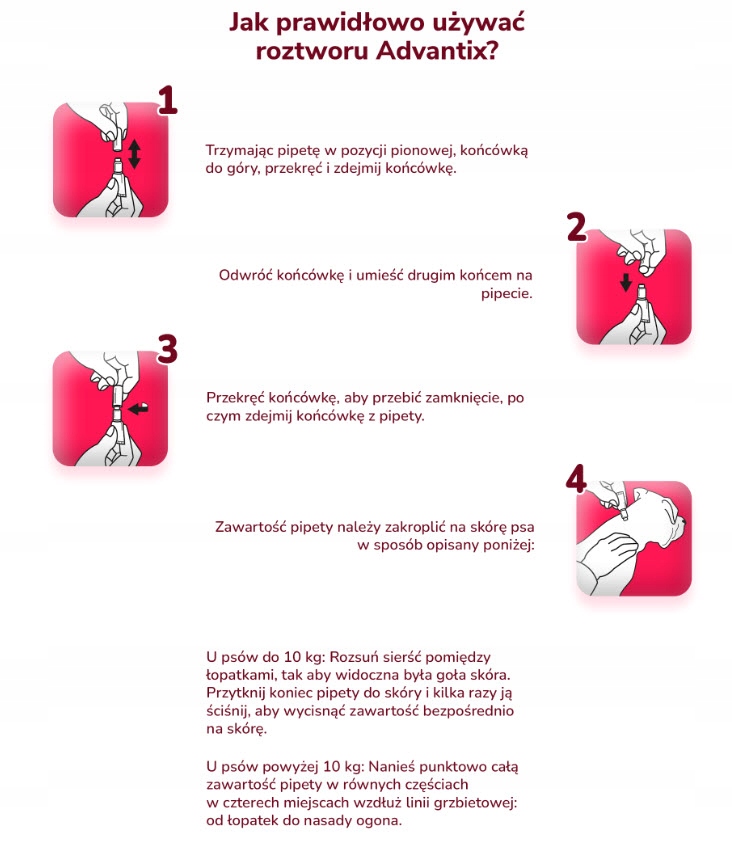 Jak prawidłowo używać roztworu Advantix?

1

Trzymając pipetę w pozycji pionowej, końcówką do góry, przekręć i zdejmij końcówkę.

2

Odwróć końcówkę i umieść drugim końcem na pipecie.

3

Przekręć końcówkę, aby przebić zamknięcie, po czym zdejmij końcówkę z pipety.

4

Zawartość pipety należy zakroplić na skórę psa w sposób opisany poniżej:

U psów do 10 kg: Rozsuń sierść pomiędzy łopatkami, tak aby widoczna była goła skóra. Przytknij koniec pipety do skóry i kilka razy ją ściśnij, aby wycisnąć zawartość bezpośrednio na skórę.

U psów powyżej 10 kg: Nanieś punktowo całą zawartość pipety w równych częściach w czterech miejscach wzdłuż linii grzbietowej: od łopatek do nasady ogona.